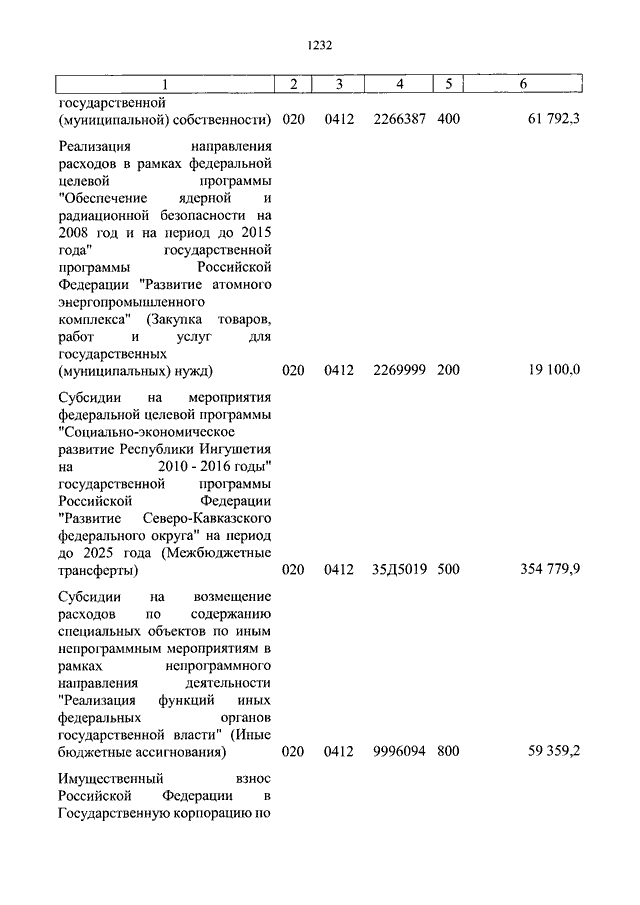 1232

| 1 | 2 | 3 | 4 | 5 | 6 |
|---|---|---|---|---|---|
| государственной (муниципальной) собственности) | 020 | 0412 | 2266387 | 400 | 61 792,3 |
| Реализация направления расходов в рамках федеральной целевой программы "Обеспечение ядерной и радиационной безопасности на 2008 год и на период до 2015 года" государственной программы Российской Федерации "Развитие атомного энергопромышленного комплекса" (Закупка товаров, работ и услуг для государственных (муниципальных) нужд) | 020 | 0412 | 2269999 | 200 | 19 100,0 |
| Субсидии на мероприятия федеральной целевой программы "Социально-экономическое развитие Республики Ингушетия на 2010 - 2016 годы" государственной программы Российской Федерации "Развитие Северо-Кавказского федерального округа" на период до 2025 года (Межбюджетные трансферты) | 020 | 0412 | 35Д5019 | 500 | 354 779,9 |
| Субсидии на возмещение расходов по содержанию специальных объектов по иным непрограммным мероприятиям в рамках непрограммного направления деятельности "Реализация функций иных федеральных органов государственной власти" (Иные бюджетные ассигнования) | 020 | 0412 | 9996094 | 800 | 59 359,2 |
| Имущественный взнос Российской Федерации в Государственную корпорацию по | | | | | |